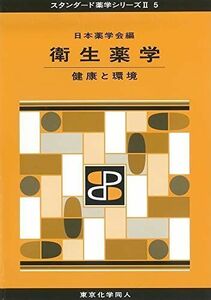 スタンダード薬学シリーズII 5

日本薬学会編

衛生薬学

健康と環境

東京化学同人